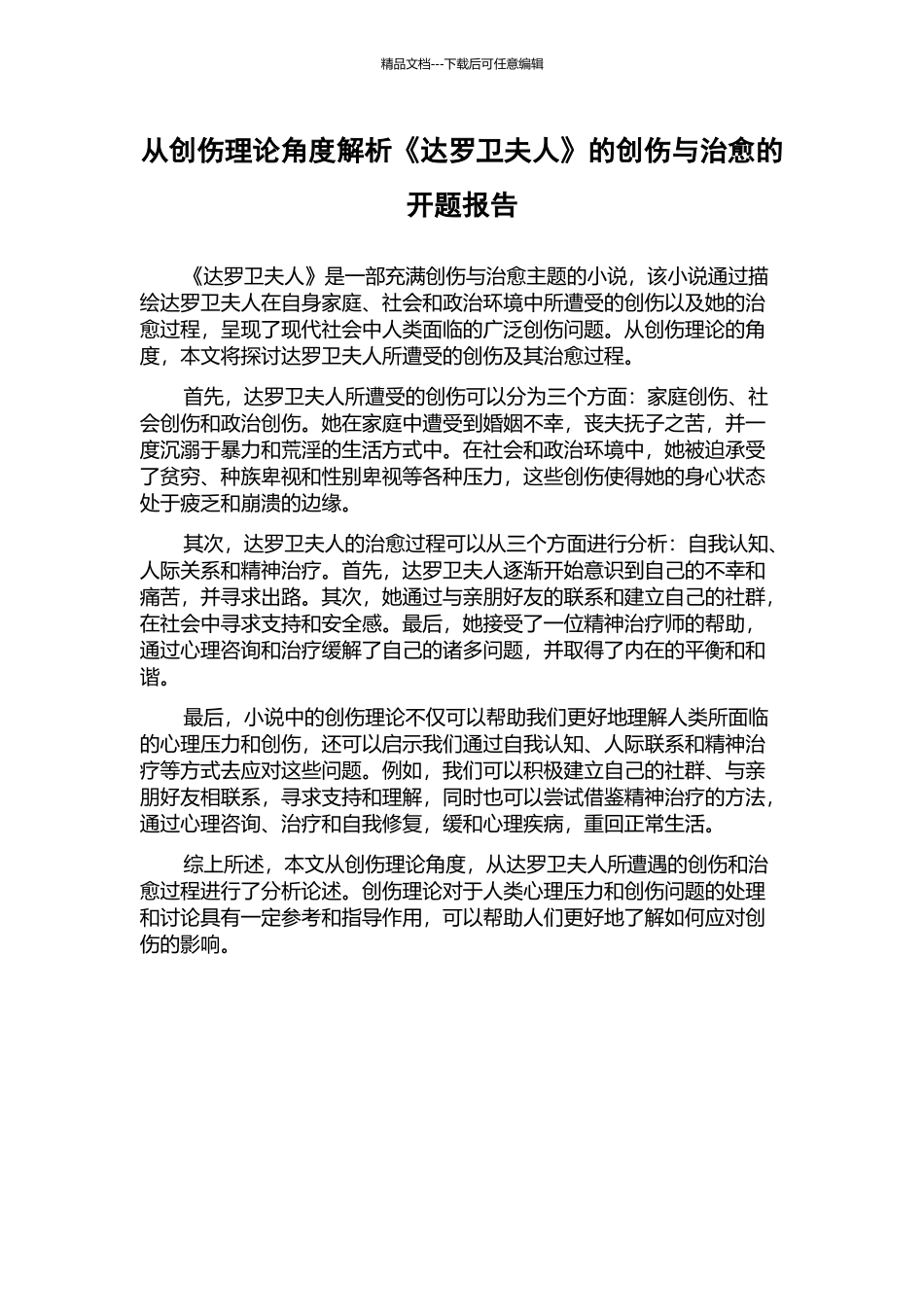 精品文档---下载后可任意编辑

从创伤理论角度解析《达罗卫夫人》的创伤与治愈的开题报告

《达罗卫夫人》是一部充满创伤与治愈主题的小说，该小说通过描绘达罗卫夫人在自身家庭、社会和政治环境中所遭受的创伤以及她的治愈过程，呈现了现代社会中人类面临的广泛创伤问题。从创伤理论的角度，本文将探讨达罗卫夫人所遭受的创伤及其治愈过程。

首先，达罗卫夫人所遭受的创伤可以分为三个方面：家庭创伤、社会创伤和政治创伤。她在家庭中遭受到婚姻不幸，丧夫抚子之苦，并一度沉溺于暴力和荒淫的生活方式中。在社会和政治环境中，她被迫承受了贫穷、种族卑视和性别卑视等各种压力，这些创伤使得她的身心状态处于疲乏和崩溃的边缘。

其次，达罗卫夫人的治愈过程可以从三个方面进行分析：自我认知、人际关系和精神治疗。首先，达罗卫夫人逐渐开始意识到自己的不幸和痛苦，并寻求出路。其次，她通过与亲朋好友的联系和建立自己的社群，在社会中寻求支持和安全感。最后，她接受了一位精神治疗师的帮助，通过心理咨询和治疗缓解了自己的诸多问题，并取得了内在的平衡和和谐。

最后，小说中的创伤理论不仅可以帮助我们更好地理解人类所面临的心理压力和创伤，还可以启示我们通过自我认知、人际联系和精神治疗等方式去应对这些问题。例如，我们可以积极建立自己的社群、与亲朋好友相联系，寻求支持和理解，同时也可以尝试借鉴精神治疗的方法，通过心理咨询、治疗和自我修复，缓和心理疾病，重回正常生活。

综上所述，本文从创伤理论角度，从达罗卫夫人所遭遇的创伤和治愈过程进行了分析论述。创伤理论对于人类心理压力和创伤问题的处理和讨论具有一定参考和指导作用，可以帮助人们更好地了解如何应对创伤的影响。